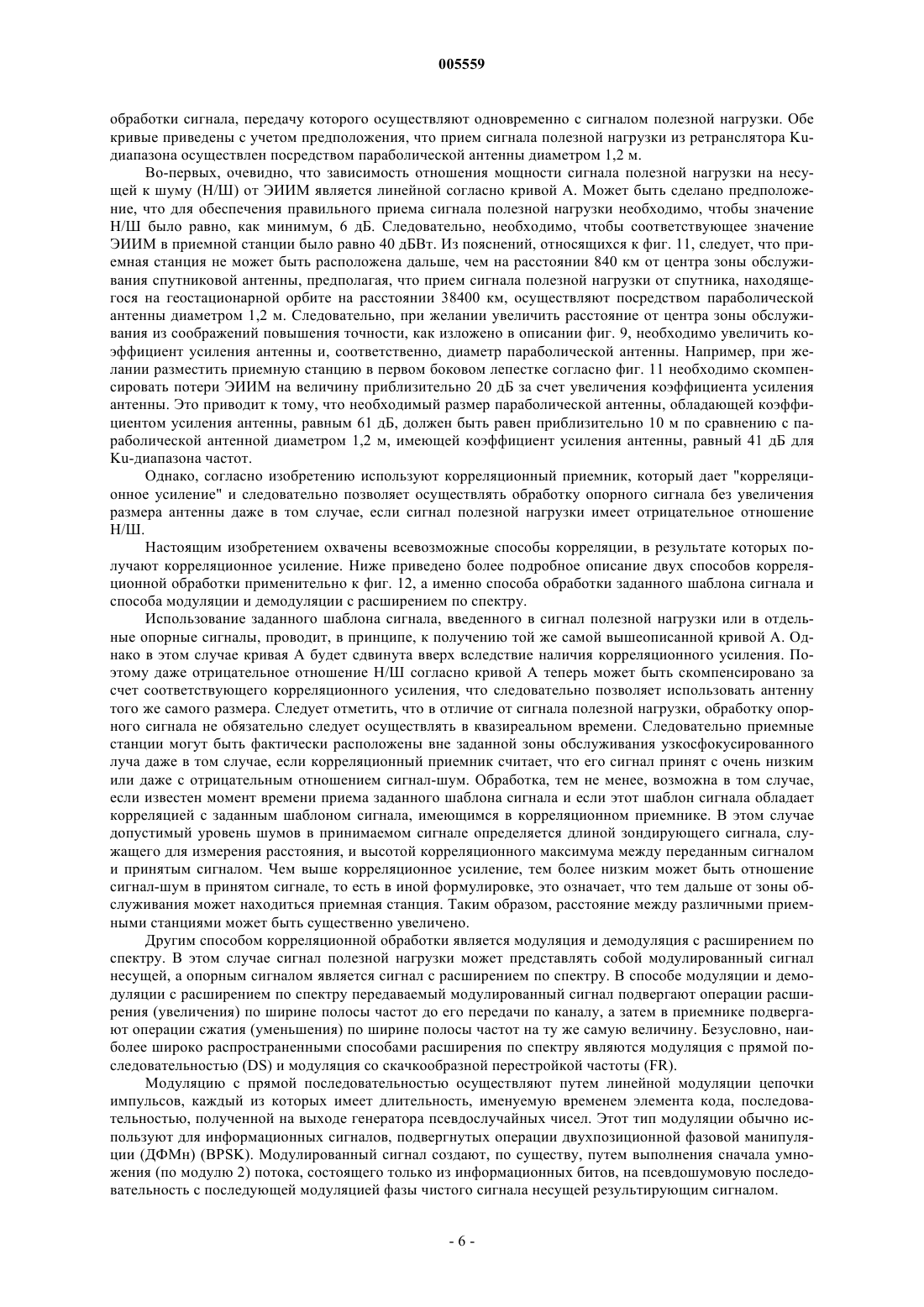 005559

обработки сигнала, передачу которого осуществляют одновременно с сигналом полезной нагрузки. Обе кривые приведены с учетом предположения, что прием сигнала полезной нагрузки из ретранслятора Ku-диапазона осуществлен посредством параболической антенны диаметром 1,2 м.

Во-первых, очевидно, что зависимость отношения мощности сигнала полезной нагрузки на несущей к шуму (Н/Ш) от ЭИИМ является линейной согласно кривой А. Может быть сделано предположение, что для обеспечения правильного приема сигнала полезной нагрузки необходимо, чтобы значение Н/Ш было равно, как минимум, 6 дБ. Следовательно, необходимо, чтобы соответствующее значение ЭИИМ в приемной станции было равно 40 дБВт. Из пояснений, относящихся к фиг. 11, следует, что приемная станция не может быть расположена дальше, чем на расстоянии 840 км от центра зоны обслуживания спутниковой антенны, предполагая, что прием сигнала полезной нагрузки от спутника, находящегося на геостационарной орбите на расстоянии 38400 км, осуществляют посредством параболической антенны диаметром 1,2 м. Следовательно, при желании увеличить расстояние от центра зоны обслуживания из соображений повышения точности, как изложено в описании фиг. 9, необходимо увеличить коэффициент усиления антенны и, соответственно, диаметр параболической антенны. Например, при желании разместить приемную станцию в первом боковом лепестке согласно фиг. 11 необходимо скомпенсировать потери ЭИИМ на величину приблизительно 20 дБ за счет увеличения коэффициента усиления антенны. Это приводит к тому, что необходимый размер параболической антенны, обладающей коэффициентом усиления антенны, равным 61 дБ, должен быть равен приблизительно 10 м по сравнению с параболической антенной диаметром 1,2 м, имеющей коэффициент усиления антенны, равный 41 дБ для Ku-диапазона частот.

Однако, согласно изобретению используют корреляционный приемник, который дает "корреляционное усиление" и следовательно позволяет осуществлять обработку опорного сигнала без увеличения размера антенны даже в том случае, если сигнал полезной нагрузки имеет отрицательное отношение Н/Ш.

Настоящим изобретением охвачены всевозможные способы корреляции, в результате которых получают корреляционное усиление. Ниже приведено более подробное описание двух способов корреляционной обработки применительно к фиг. 12, а именно способа обработки заданного шаблона сигнала и способа модуляции и демодуляции с расширением по спектру.

Использование заданного шаблона сигнала, введенного в сигнал полезной нагрузки или в отдельные опорные сигналы, проводит, в принципе, к получению той же самой вышеописанной кривой А. Однако в этом случае кривая А будет сдвинута вверх вследствие наличия корреляционного усиления. Поэтому даже отрицательное отношение Н/Ш согласно кривой А теперь может быть скомпенсировано за счет соответствующего корреляционного усиления, что следовательно позволяет использовать антенну того же самого размера. Следует отметить, что в отличие от сигнала полезной нагрузки, обработку опорного сигнала не обязательно следует осуществлять в квазиреальном времени. Следовательно приемные станции могут быть фактически расположены вне заданной зоны обслуживания узкосфокусированного луча даже в том случае, если корреляционный приемник считает, что его сигнал принят с очень низким или даже с отрицательным отношением сигнал-шум. Обработка, тем не менее, возможна в том случае, если известен момент времени приема заданного шаблона сигнала и если этот шаблон сигнала обладает корреляцией с заданным шаблоном сигнала, имеющимся в корреляционном приемнике. В этом случае допустимый уровень шумов в принимаемом сигнале определяется длиной зондирующего сигнала, служащего для измерения расстояния, и высотой корреляционного максимума между переданным сигналом и принятым сигналом. Чем выше корреляционное усиление, тем более низким может быть отношение сигнал-шум в принятом сигнале, то есть в иной формулировке, это означает, что тем дальше от зоны обслуживания может находиться приемная станция. Таким образом, расстояние между различными приемными станциями может быть существенно увеличено.

Другим способом корреляционной обработки является модуляция и демодуляция с расширением по спектру. В этом случае сигнал полезной нагрузки может представлять собой модулированный сигнал несущей, а опорным сигналом является сигнал с расширением по спектру. В способе модуляции и демодуляции с расширением по спектру передаваемый модулированный сигнал подвергают операции расширения (увеличения) по ширине полосы частот до его передачи по каналу, а затем в приемнике подвергают операции сжатия (уменьшения) по ширине полосы частот на ту же самую величину. Безусловно, наиболее широко распространенными способами расширения по спектру являются модуляция с прямой последовательностью (DS) и модуляция со скачкообразной перестройкой частоты (FR).

Модуляцию с прямой последовательностью осуществляют путем линейной модуляции цепочки импульсов, каждый из которых имеет длительность, именуемую временем элемента кода, последовательностью, полученной на выходе генератора псевдослучайных чисел. Этот тип модуляции обычно используют для информационных сигналов, подвергнутых операции двухпозиционной фазовой манипуляции (ДФМн) (BPSK). Модулированный сигнал создают, по существу, путем выполнения сначала умножения (по модулю 2) потока, состоящего только из информационных битов, на псевдошумовую последовательность с последующей модуляцией фазы чистого сигнала несущей результирующим сигналом.

- 6 -